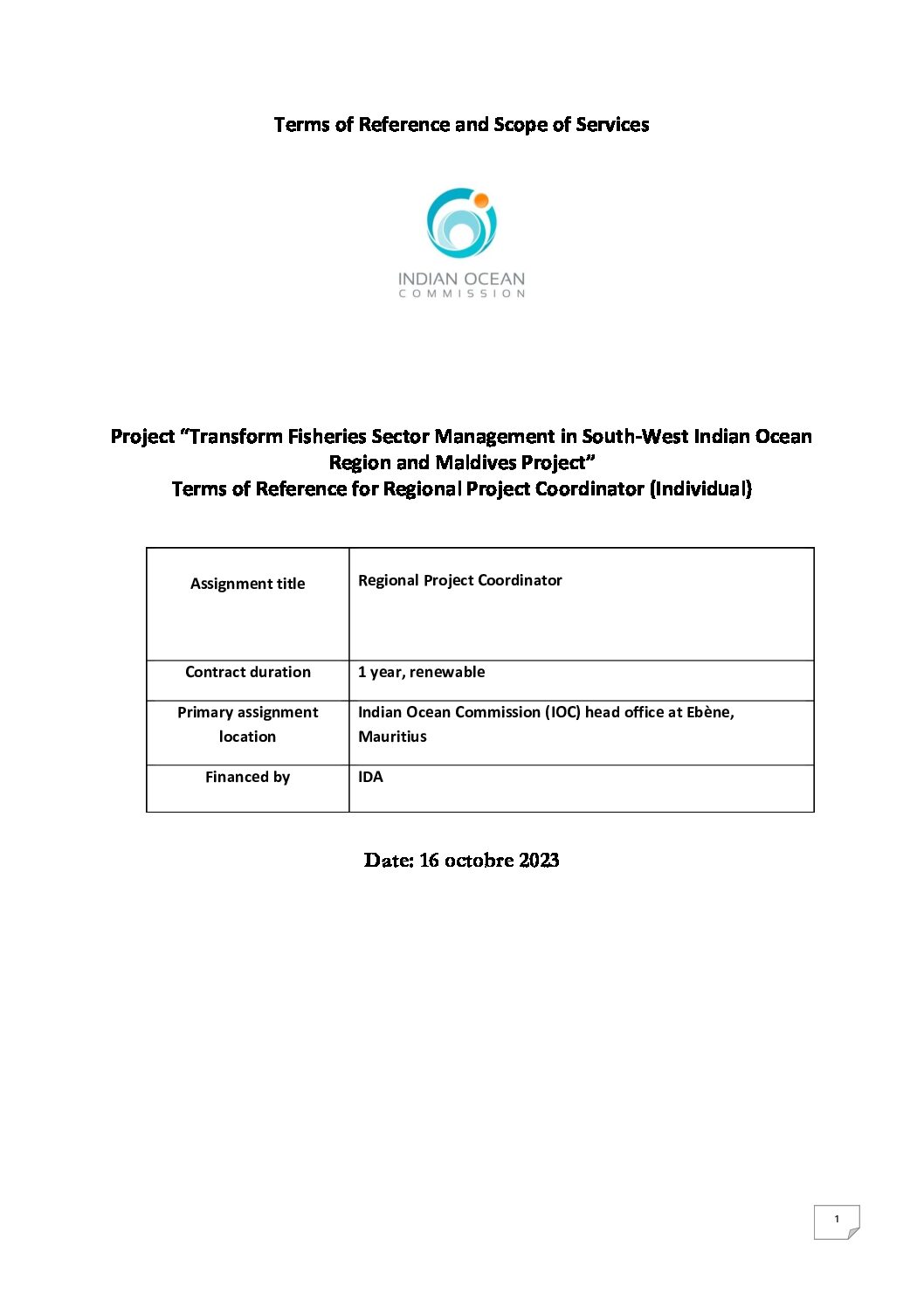 Terms of Reference and Scope of Services

INDIAN OCEAN
COMMISSION

Project “Transform Fisheries Sector Management in South-West Indian Ocean Region and Maldives Project”
Terms of Reference for Regional Project Coordinator (Individual)

| Assignment title | Regional Project Coordinator |
|---|---|
| Contract duration | 1 year, renewable |
| Primary assignment location | Indian Ocean Commission (IOC) head office at Ebène, Mauritius |
| Financed by | IDA |

Date: 16 octobre 2023

1